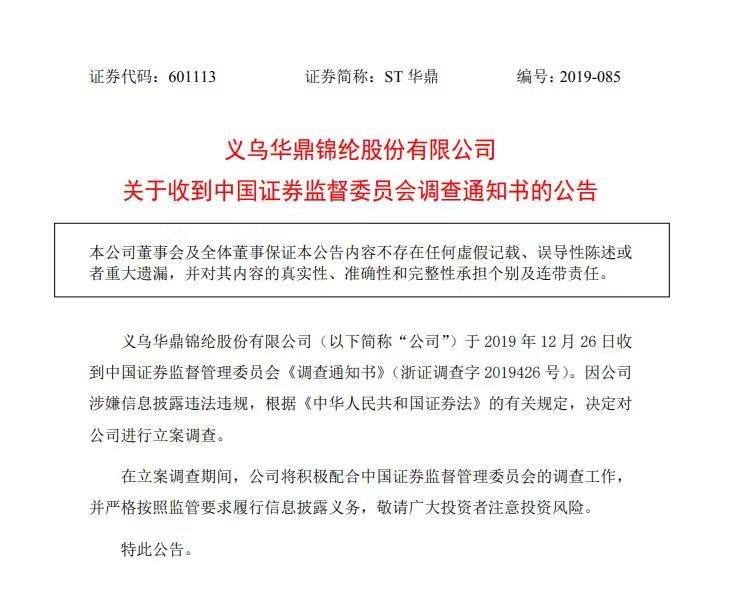 证券代码：601113　　证券简称：ST 华鼎　　编号：2019-085

义乌华鼎锦纶股份有限公司
关于收到中国证券监督委员会调查通知书的公告

本公司董事会及全体董事保证本公告内容不存在任何虚假记载、误导性陈述或者重大遗漏，并对其内容的真实性、准确性和完整性承担个别及连带责任。

义乌华鼎锦纶股份有限公司（以下简称“公司”）于 2019 年 12 月 26 日收到中国证券监督管理委员会《调查通知书》（浙证调查字 2019426 号）。因公司涉嫌信息披露违法违规，根据《中华人民共和国证券法》的有关规定，决定对公司进行立案调查。

在立案调查期间，公司将积极配合中国证券监督管理委员会的调查工作，并严格按照监管要求履行信息披露义务，敬请广大投资者注意投资风险。

特此公告。